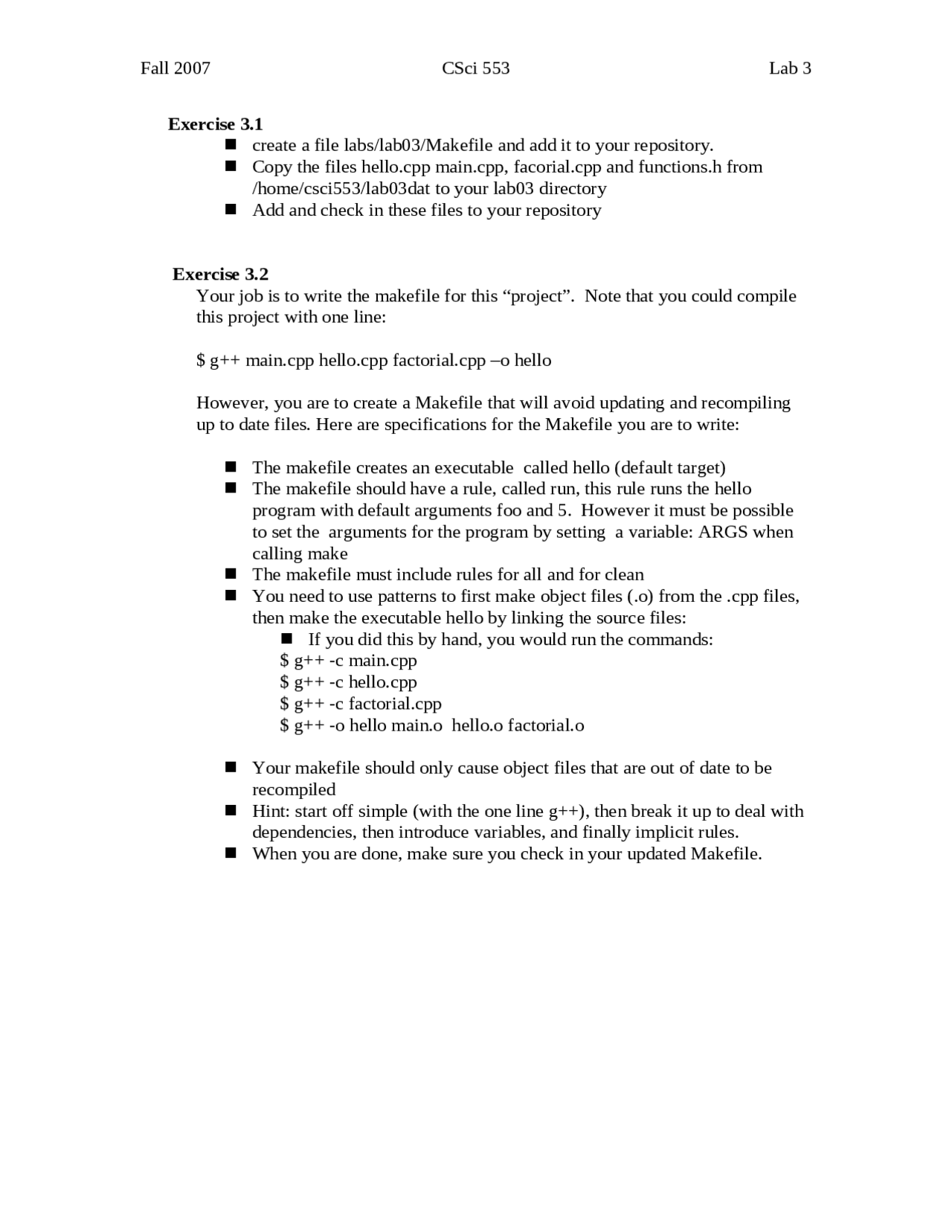 Fall 2007 CSci 553 Lab 3

**Exercise 3.1**
- create a file labs/lab03/Makefile and add it to your repository.
- Copy the files hello.cpp main.cpp, facorial.cpp and functions.h from /home/csci553/lab03dat to your lab03 directory
- Add and check in these files to your repository

**Exercise 3.2**
Your job is to write the makefile for this “project”. Note that you could compile this project with one line:

$ g++ main.cpp hello.cpp factorial.cpp –o hello

However, you are to create a Makefile that will avoid updating and recompiling up to date files. Here are specifications for the Makefile you are to write:

- The makefile creates an executable called hello (default target)
- The makefile should have a rule, called run, this rule runs the hello program with default arguments foo and 5. However it must be possible to set the arguments for the program by setting a variable: ARGS when calling make
- The makefile must include rules for all and for clean
- You need to use patterns to first make object files (.o) from the .cpp files, then make the executable hello by linking the source files:
  - If you did this by hand, you would run the commands:
  $ g++ -c main.cpp
  $ g++ -c hello.cpp
  $ g++ -c factorial.cpp
  $ g++ -o hello main.o hello.o factorial.o

- Your makefile should only cause object files that are out of date to be recompiled
- Hint: start off simple (with the one line g++), then break it up to deal with dependencies, then introduce variables, and finally implicit rules.
- When you are done, make sure you check in your updated Makefile.